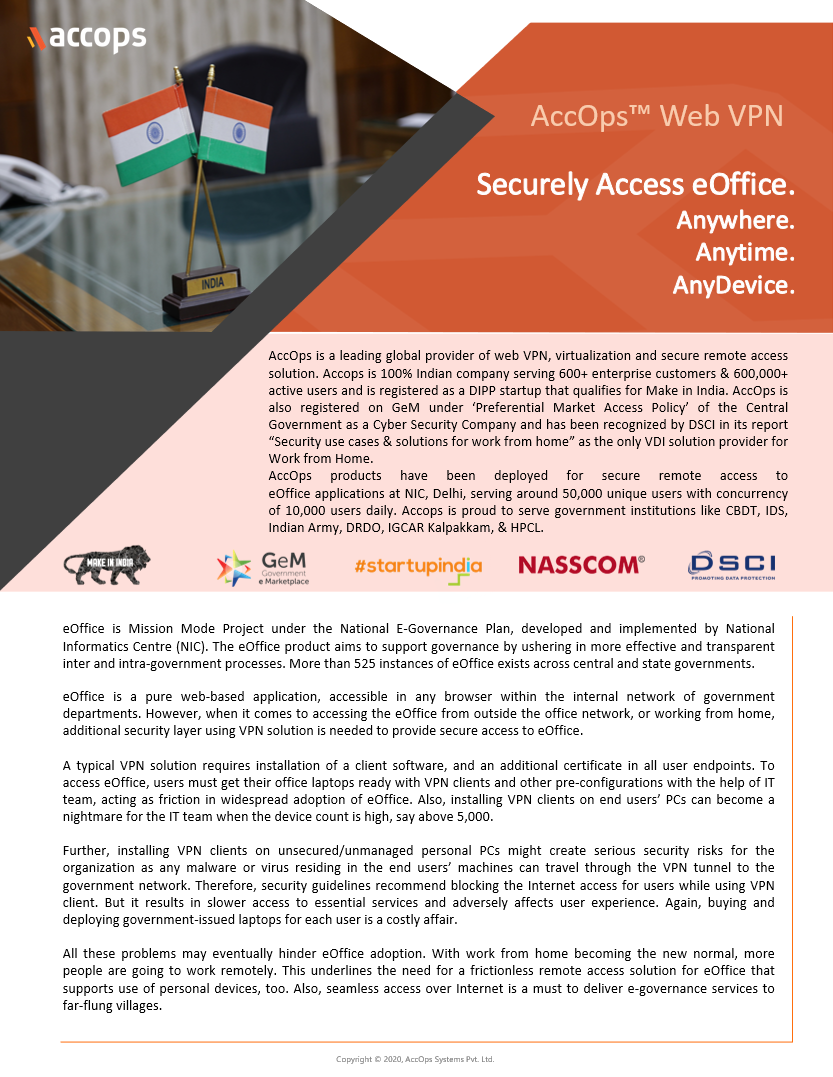 accops

INDIA

AccOps™ Web VPN

Securely Access eOffice.
Anywhere.
Anytime.
AnyDevice.

AccOps is a leading global provider of web VPN, virtualization and secure remote access solution. Accops is 100% Indian company serving 600+ enterprise customers & 600,000+ active users and is registered as a DIPP startup that qualifies for Make in India. AccOps is also registered on GeM under 'Preferential Market Access Policy' of the Central Government as a Cyber Security Company and has been recognized by DSCI in its report "Security use cases & solutions for work from home" as the only VDI solution provider for Work from Home.
AccOps products have been deployed for secure remote access to eOffice applications at NIC, Delhi, serving around 50,000 unique users with concurrency of 10,000 users daily. Accops is proud to serve government institutions like CBDT, IDS, Indian Army, DRDO, IGCAR Kalpakkam, & HPCL.

MAKE IN INDIA

GeM Government e Marketplace

#startupindia

NASSCOM®

DSCI PROMOTING DATA PROTECTION

eOffice is Mission Mode Project under the National E-Governance Plan, developed and implemented by National Informatics Centre (NIC). The eOffice product aims to support governance by ushering in more effective and transparent inter and intra-government processes. More than 525 instances of eOffice exists across central and state governments.

eOffice is a pure web-based application, accessible in any browser within the internal network of government departments. However, when it comes to accessing the eOffice from outside the office network, or working from home, additional security layer using VPN solution is needed to provide secure access to eOffice.

A typical VPN solution requires installation of a client software, and an additional certificate in all user endpoints. To access eOffice, users must get their office laptops ready with VPN clients and other pre-configurations with the help of IT team, acting as friction in widespread adoption of eOffice. Also, installing VPN clients on end users' PCs can become a nightmare for the IT team when the device count is high, say above 5,000.

Further, installing VPN clients on unsecured/unmanaged personal PCs might create serious security risks for the organization as any malware or virus residing in the end users' machines can travel through the VPN tunnel to the government network. Therefore, security guidelines recommend blocking the Internet access for users while using VPN client. But it results in slower access to essential services and adversely affects user experience. Again, buying and deploying government-issued laptops for each user is a costly affair.

All these problems may eventually hinder eOffice adoption. With work from home becoming the new normal, more people are going to work remotely. This underlines the need for a frictionless remote access solution for eOffice that supports use of personal devices, too. Also, seamless access over Internet is a must to deliver e-governance services to far-flung villages.

Copyright © 2020, AccOps Systems Pvt. Ltd.